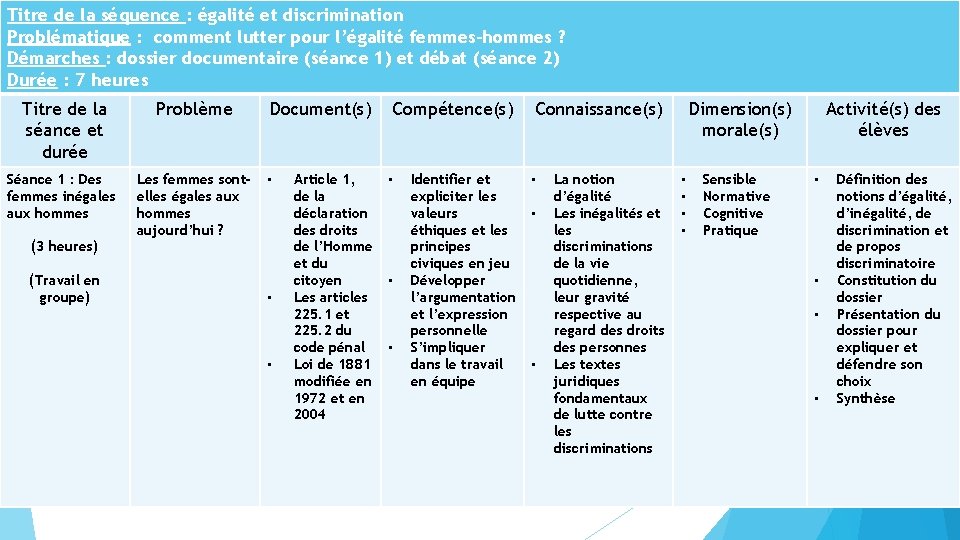 Titre de la séquence : égalité et discrimination
Problématique : comment lutter pour l'égalité femmes-hommes ?
Démarches : dossier documentaire (séance 1) et débat (séance 2)
Durée : 7 heures

| Titre de la séance et durée | Problème | Document(s) | Compétence(s) | Connaissance(s) | Dimension(s) morale(s) | Activité(s) des élèves |
|---|---|---|---|---|---|---|
| Séance 1 : Des femmes inégales aux hommes (3 heures) (Travail en groupe) | Les femmes sont-elles égales aux hommes aujourd'hui ? | • Article 1, de la déclaration des droits de l'Homme et du citoyen • Les articles 225.1 et 225.2 du code pénal • Loi de 1881 modifiée en 1972 et en 2004 | • Identifier et expliciter les valeurs éthiques et les principes civiques en jeu • Développer l'argumentation et l'expression personnelle • S'impliquer dans le travail en équipe | • La notion d'égalité • Les inégalités et les discriminations de la vie quotidienne, leur gravité respective au regard des droits des personnes • Les textes juridiques fondamentaux de lutte contre les discriminations | • Sensible • Normative • Cognitive • Pratique | • Définition des notions d'égalité, d'inégalité, de discrimination et de propos discriminatoire • Constitution du dossier • Présentation du dossier pour expliquer et défendre son choix • Synthèse |